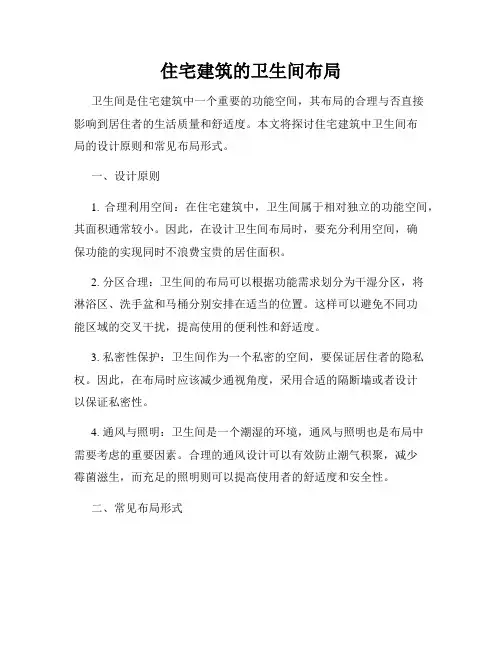 住宅建筑的卫生间布局

卫生间是住宅建筑中一个重要的功能空间，其布局的合理与否直接影响到居住者的生活质量和舒适度。本文将探讨住宅建筑中卫生间布局的设计原则和常见布局形式。

一、设计原则

1. 合理利用空间：在住宅建筑中，卫生间属于相对独立的功能空间，其面积通常较小。因此，在设计卫生间布局时，要充分利用空间，确保功能的实现同时不浪费宝贵的居住面积。

2. 分区合理：卫生间的布局可以根据功能需求划分为干湿分区，将淋浴区、洗手盆和马桶分别安排在适当的位置。这样可以避免不同功能区域的交叉干扰，提高使用的便利性和舒适度。

3. 私密性保护：卫生间作为一个私密的空间，要保证居住者的隐私权。因此，在布局时应该减少通视角度，采用合适的隔断墙或者设计以保证私密性。

4. 通风与照明：卫生间是一个潮湿的环境，通风与照明也是布局中需要考虑的重要因素。合理的通风设计可以有效防止潮气积聚，减少霉菌滋生，而充足的照明则可以提高使用者的舒适度和安全性。

二、常见布局形式